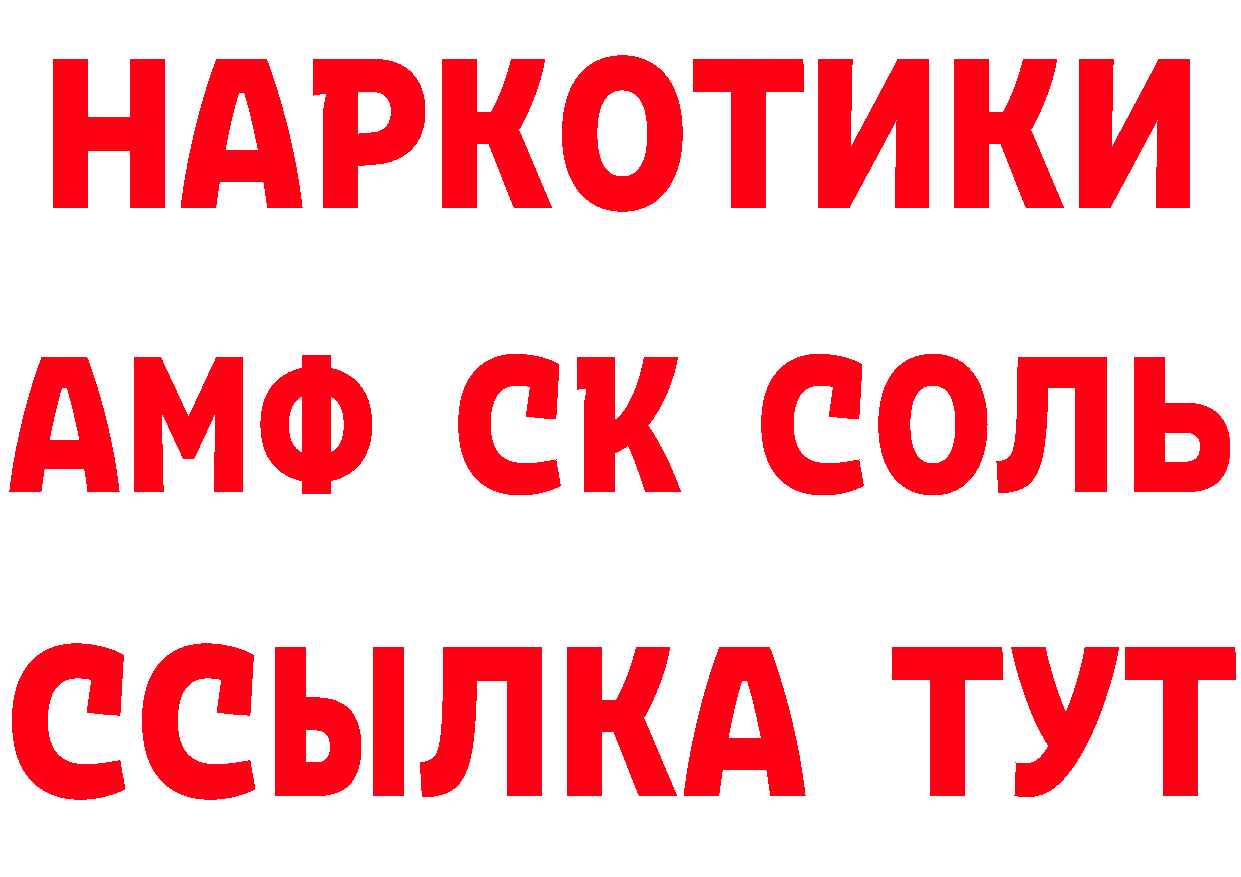 НАРКОТИКИ

АМФ СК СОЛЬ

ССЫЛКА ТУТ